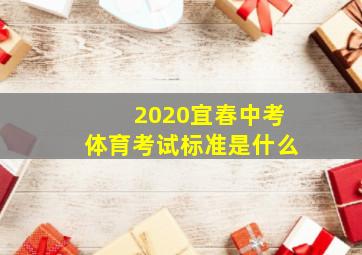 2020宜春中考
体育考试标准是什么